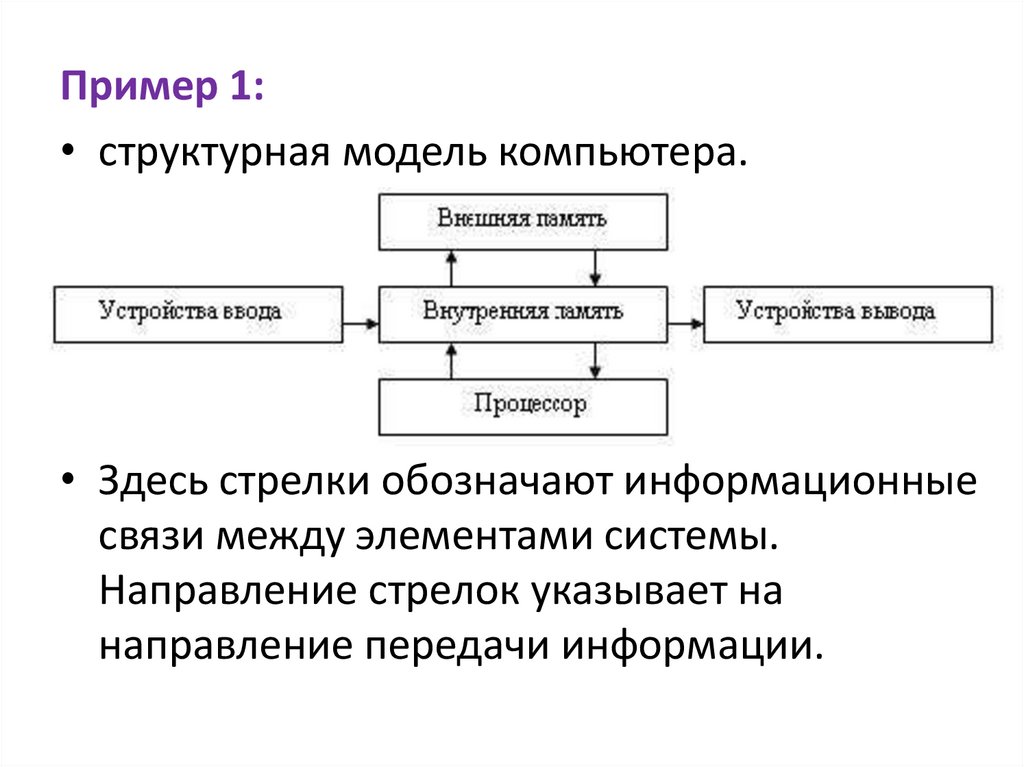 Пример 1:

• структурная модель компьютера.

Внешняя память

Устройства ввода

Внутренняя память

Устройства вывода

Процессор

• Здесь стрелки обозначают информационные связи между элементами системы. Направление стрелок указывает на направление передачи информации.